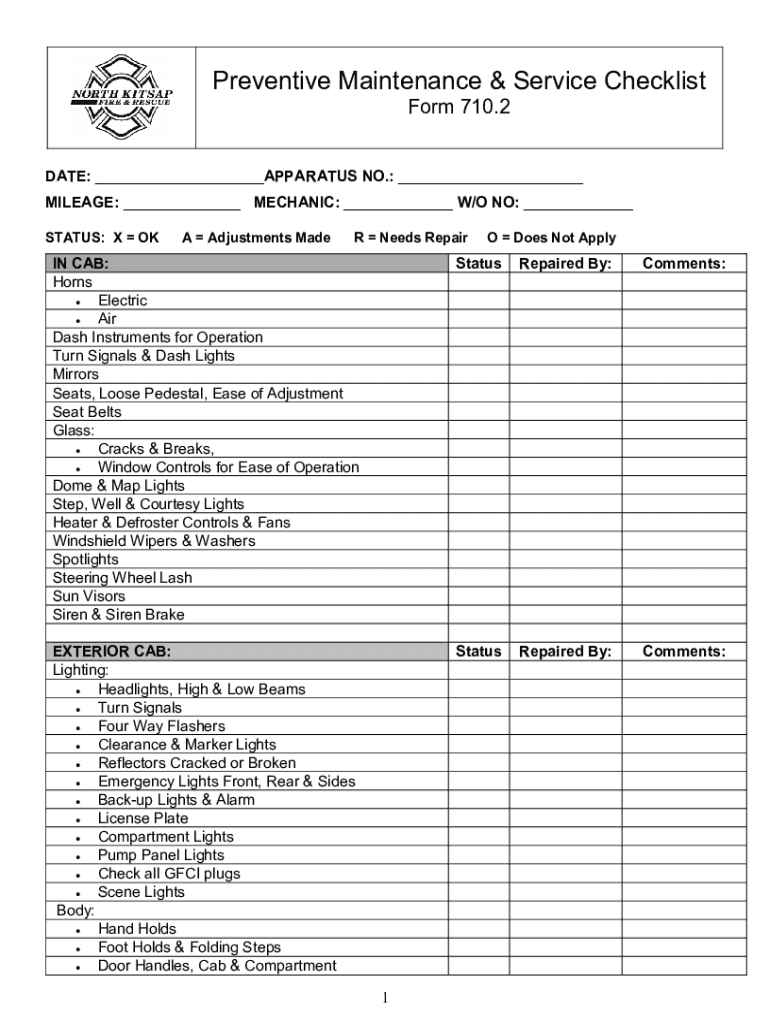 NORTH KITSAP FIRE & RESCUE

Preventive Maintenance & Service Checklist
Form 710.2

DATE: ____________________APPARATUS NO.: ______________________

MILEAGE: ______________ MECHANIC: _____________ W/O NO: _____________

STATUS: X = OK A = Adjustments Made R = Needs Repair O = Does Not Apply

| IN CAB: | Status | Repaired By: | Comments: |
|---|---|---|---|
| Horns | | | |
| • Electric | | | |
| • Air | | | |
| Dash Instruments for Operation | | | |
| Turn Signals & Dash Lights | | | |
| Mirrors | | | |
| Seats, Loose Pedestal, Ease of Adjustment | | | |
| Seat Belts | | | |
| Glass: | | | |
| • Cracks & Breaks, | | | |
| • Window Controls for Ease of Operation | | | |
| Dome & Map Lights | | | |
| Step, Well & Courtesy Lights | | | |
| Heater & Defroster Controls & Fans | | | |
| Windshield Wipers & Washers | | | |
| Spotlights | | | |
| Steering Wheel Lash | | | |
| Sun Visors | | | |
| Siren & Siren Brake | | | |
| | | | |
| EXTERIOR CAB: | Status | Repaired By: | Comments: |
| Lighting: | | | |
| • Headlights, High & Low Beams | | | |
| • Turn Signals | | | |
| • Four Way Flashers | | | |
| • Clearance & Marker Lights | | | |
| • Reflectors Cracked or Broken | | | |
| • Emergency Lights Front, Rear & Sides | | | |
| • Back-up Lights & Alarm | | | |
| • License Plate | | | |
| • Compartment Lights | | | |
| • Pump Panel Lights | | | |
| • Check all GFCI plugs | | | |
| • Scene Lights | | | |
| Body: | | | |
| • Hand Holds | | | |
| • Foot Holds & Folding Steps | | | |
| • Door Handles, Cab & Compartment | | | |

1